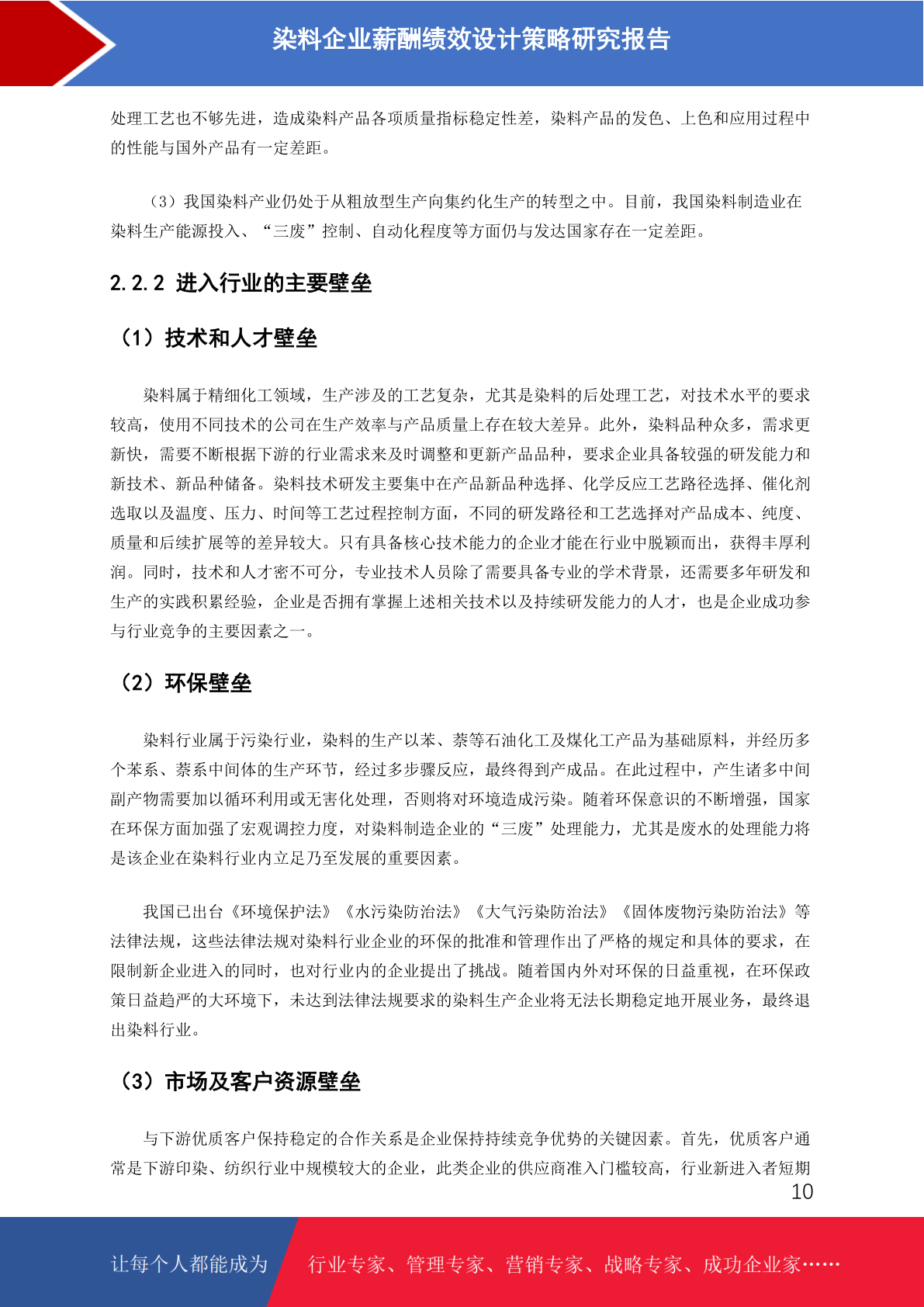 染料企业薪酬绩效设计策略研究报告

处理工艺也不够先进，造成染料产品各项质量指标稳定性差，染料产品的发色、上色和应用过程中的性能与国外产品有一定差距。

（3）我国染料产业仍处于从粗放型生产向集约化生产的转型之中。目前，我国染料制造业在染料生产能源投入、“三废”控制、自动化程度等方面仍与发达国家存在一定差距。

2.2.2 进入行业的主要壁垒

（1）技术和人才壁垒

染料属于精细化工领域，生产涉及的工艺复杂，尤其是染料的后处理工艺，对技术水平的要求较高，使用不同技术的公司在生产效率与产品质量上存在较大差异。此外，染料品种众多，需求更新快，需要不断根据下游的行业需求来及时调整和更新产品品种，要求企业具备较强的研发能力和新技术、新品种储备。染料技术研发主要集中在产品新品种选择、化学反应工艺路径选择、催化剂选取以及温度、压力、时间等工艺过程控制方面，不同的研发路径和工艺选择对产品成本、纯度、质量和后续扩展等的差异较大。只有具备核心技术能力的企业才能在行业中脱颖而出，获得丰厚利润。同时，技术和人才密不可分，专业技术人员除了需要具备专业的学术背景，还需要多年研发和生产的实践积累经验，企业是否拥有掌握上述相关技术以及持续研发能力的人才，也是企业成功参与行业竞争的主要因素之一。

（2）环保壁垒

染料行业属于污染行业，染料的生产以苯、萘等石油化工及煤化工产品为基础原料，并经历多个苯系、萘系中间体的生产环节，经过多步骤反应，最终得到产成品。在此过程中，产生诸多中间副产物需要加以循环利用或无害化处理，否则将对环境造成污染。随着环保意识的不断增强，国家在环保方面加强了宏观调控力度，对染料制造企业的“三废”处理能力，尤其是废水的处理能力将是该企业在染料行业内立足乃至发展的重要因素。

我国已出台《环境保护法》《水污染防治法》《大气污染防治法》《固体废物污染防治法》等法律法规，这些法律法规对染料行业企业的环保的批准和管理作出了严格的规定和具体的要求，在限制新企业进入的同时，也对行业内的企业提出了挑战。随着国内外对环保的日益重视，在环保政策日益趋严的大环境下，未达到法律法规要求的染料生产企业将无法长期稳定地开展业务，最终退出染料行业。

（3）市场及客户资源壁垒

与下游优质客户保持稳定的合作关系是企业保持持续竞争优势的关键因素。首先，优质客户通常是下游印染、纺织行业中规模较大的企业，此类企业的供应商准入门槛较高，行业新进入者短期

10

让每个人都能成为 行业专家、管理专家、营销专家、战略专家、成功企业家……